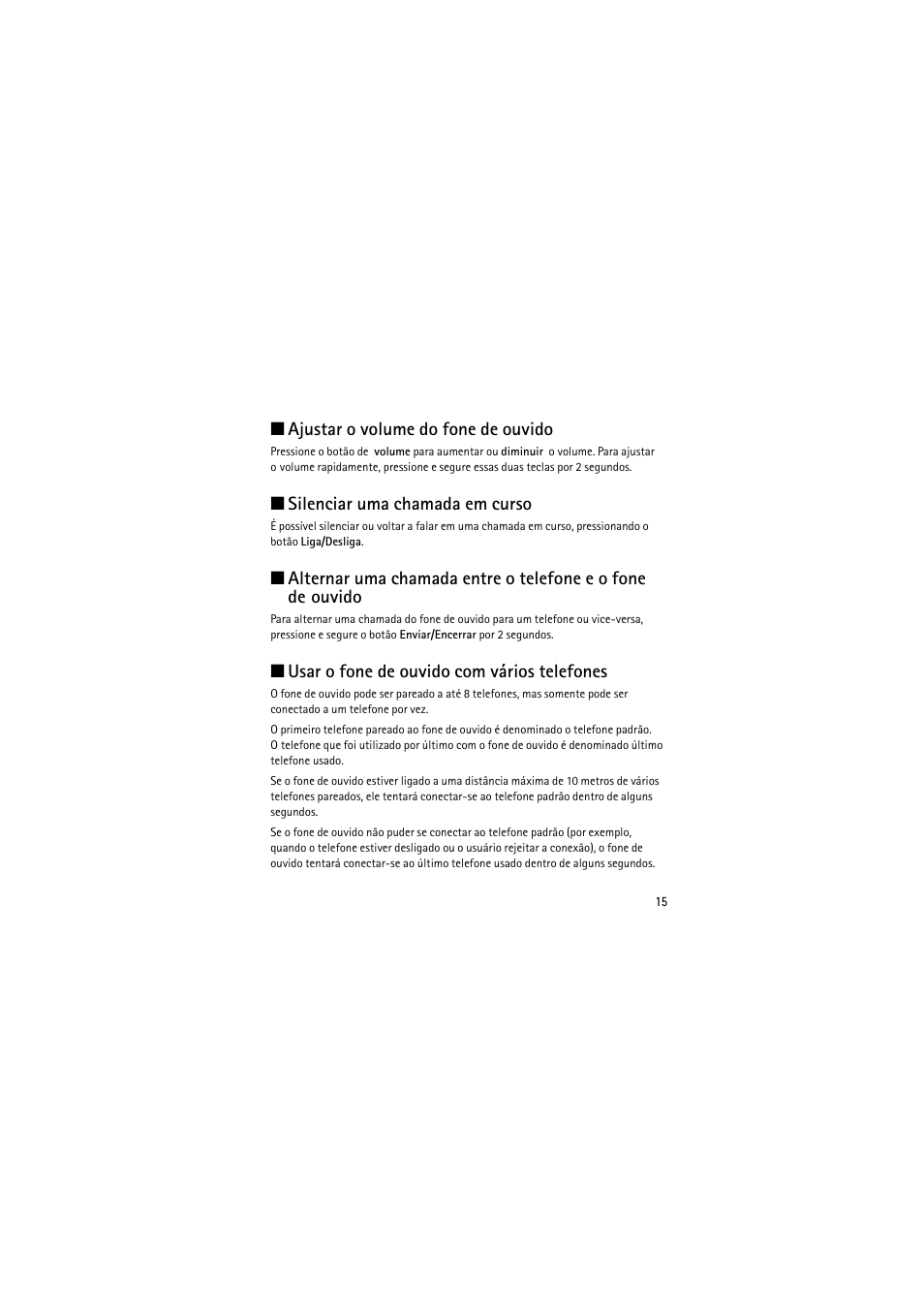 ■ Ajustar o volume do fone de ouvido

Pressione o botão de volume para aumentar ou diminuir o volume. Para ajustar o volume rapidamente, pressione e segure essas duas teclas por 2 segundos.

■ Silenciar uma chamada em curso

É possível silenciar ou voltar a falar em uma chamada em curso, pressionando o botão Liga/Desliga.

■ Alternar uma chamada entre o telefone e o fone de ouvido

Para alternar uma chamada do fone de ouvido para um telefone ou vice-versa, pressione e segure o botão Enviar/Encerrar por 2 segundos.

■ Usar o fone de ouvido com vários telefones

O fone de ouvido pode ser pareado a até 8 telefones, mas somente pode ser conectado a um telefone por vez.

O primeiro telefone pareado ao fone de ouvido é denominado o telefone padrão. O telefone que foi utilizado por último com o fone de ouvido é denominado último telefone usado.

Se o fone de ouvido estiver ligado a uma distância máxima de 10 metros de vários telefones pareados, ele tentará conectar-se ao telefone padrão dentro de alguns segundos.

Se o fone de ouvido não puder se conectar ao telefone padrão (por exemplo, quando o telefone estiver desligado ou o usuário rejeitar a conexão), o fone de ouvido tentará conectar-se ao último telefone usado dentro de alguns segundos.

15